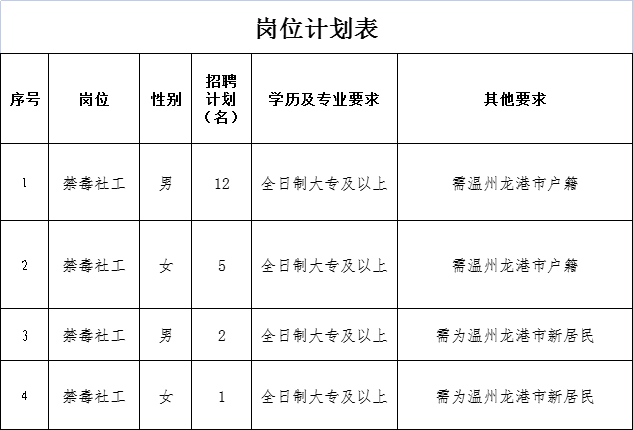 岗位计划表

| 序号 | 岗位 | 性别 | 招聘计划（名） | 学历及专业要求 | 其他要求 |
|---|---|---|---|---|---|
| 1 | 禁毒社工 | 男 | 12 | 全日制大专及以上 | 需温州龙港市户籍 |
| 2 | 禁毒社工 | 女 | 5 | 全日制大专及以上 | 需温州龙港市户籍 |
| 3 | 禁毒社工 | 男 | 2 | 全日制大专及以上 | 需为温州龙港市新居民 |
| 4 | 禁毒社工 | 女 | 1 | 全日制大专及以上 | 需为温州龙港市新居民 |